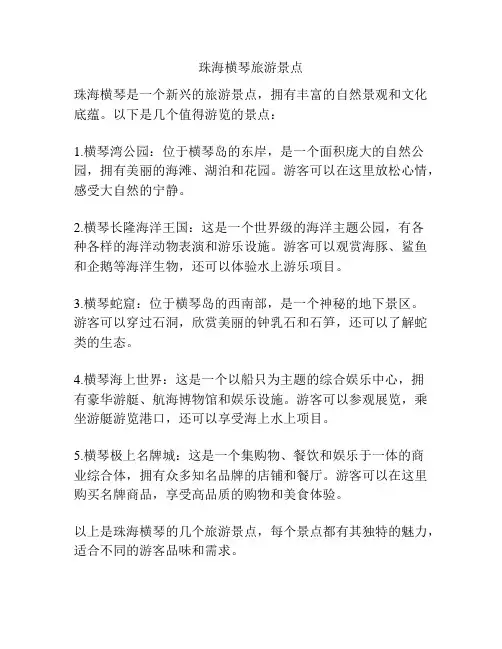 珠海横琴旅游景点

珠海横琴是一个新兴的旅游景点，拥有丰富的自然景观和文化底蕴。以下是几个值得游览的景点：

1.横琴湾公园：位于横琴岛的东岸，是一个面积庞大的自然公园，拥有美丽的海滩、湖泊和花园。游客可以在这里放松心情，感受大自然的宁静。

2.横琴长隆海洋王国：这是一个世界级的海洋主题公园，有各种各样的海洋动物表演和游乐设施。游客可以观赏海豚、鲨鱼和企鹅等海洋生物，还可以体验水上游乐项目。

3.横琴蛇窟：位于横琴岛的西南部，是一个神秘的地下景区。游客可以穿过石洞，欣赏美丽的钟乳石和石笋，还可以了解蛇类的生态。

4.横琴海上世界：这是一个以船只为主题的综合娱乐中心，拥有豪华游艇、航海博物馆和娱乐设施。游客可以参观展览，乘坐游艇游览港口，还可以享受海上水上项目。

5.横琴极上名牌城：这是一个集购物、餐饮和娱乐于一体的商业综合体，拥有众多知名品牌的店铺和餐厅。游客可以在这里购买名牌商品，享受高品质的购物和美食体验。

以上是珠海横琴的几个旅游景点，每个景点都有其独特的魅力，适合不同的游客品味和需求。